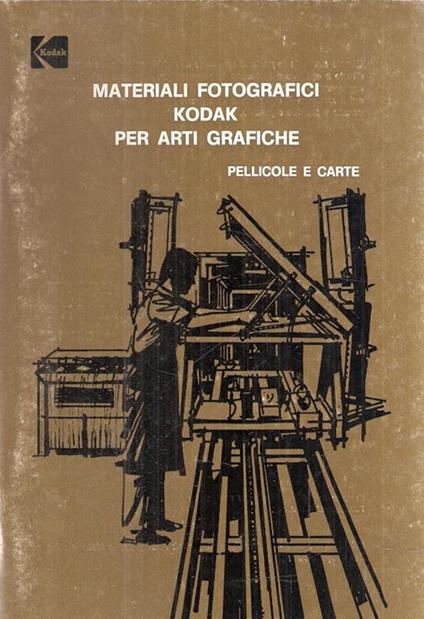 Kodak

MATERIALI FOTOGRAFICI
KODAK
PER ARTI GRAFICHE

PELLICOLE E CARTE